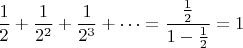 $\frac{1}{2} + \frac{1}{2^2} + \frac{1}{2^3} + \cdots = \frac{\frac{1}{2}}{1 - \frac{1}{2}} = 1$